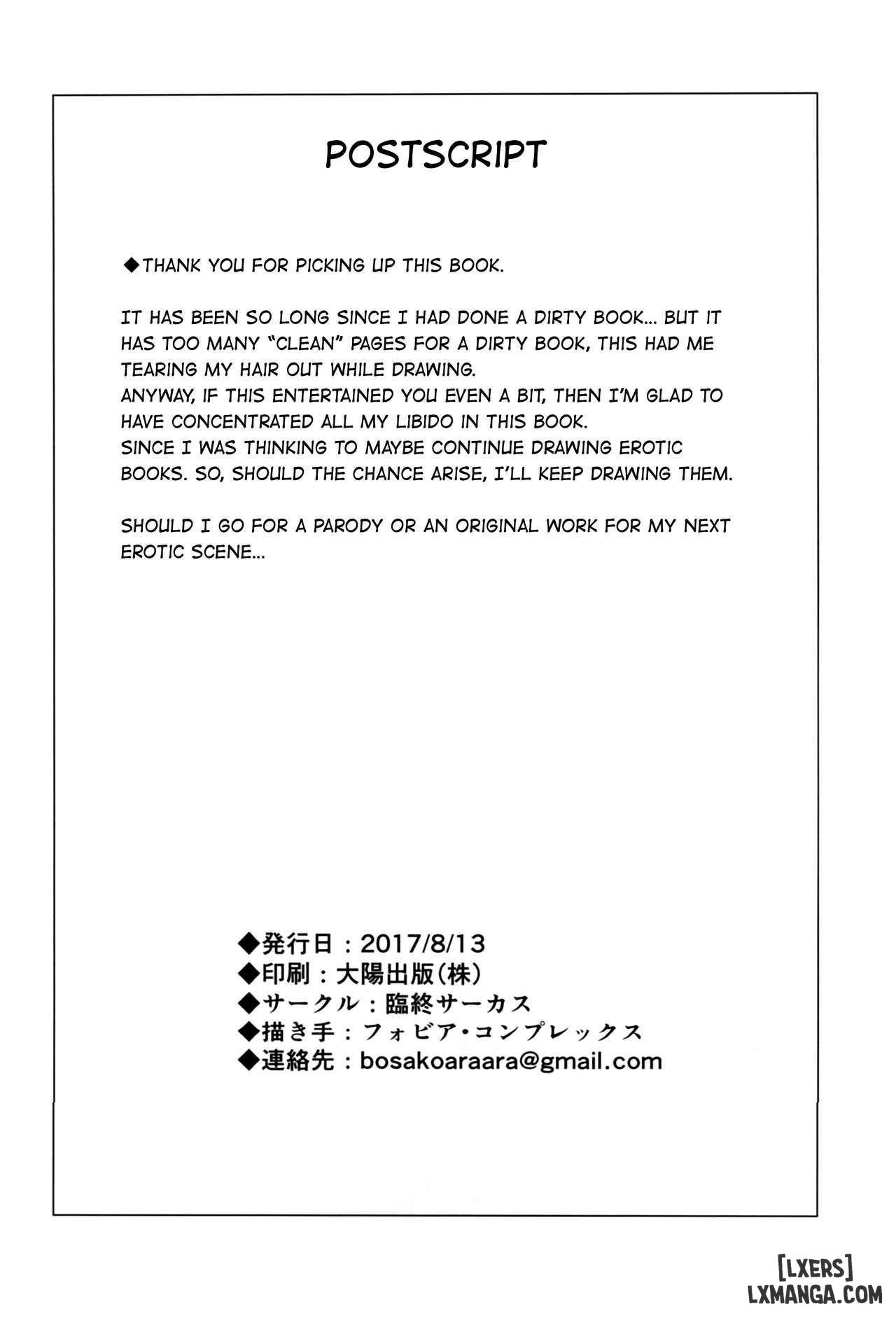 POSTSCRIPT

◆THANK YOU FOR PICKING UP THIS BOOK.

IT HAS BEEN SO LONG SINCE I HAD DONE A DIRTY BOOK... BUT IT HAS TOO MANY "CLEAN" PAGES FOR A DIRTY BOOK, THIS HAD ME TEARING MY HAIR OUT WHILE DRAWING.
ANYWAY, IF THIS ENTERTAINED YOU EVEN A BIT, THEN I'M GLAD TO HAVE CONCENTRATED ALL MY LIBIDO IN THIS BOOK.
SINCE I WAS THINKING TO MAYBE CONTINUE DRAWING EROTIC BOOKS. SO, SHOULD THE CHANCE ARISE, I'LL KEEP DRAWING THEM.

SHOULD I GO FOR A PARODY OR AN ORIGINAL WORK FOR MY NEXT EROTIC SCENE...

◆発行日：2017/8/13
◆印刷：大陽出版(株)
◆サークル：臨終サーカス
◆描き手：フォビア・コンプレックス
◆連絡先：bosakoaraara@gmail.com

[LXERS]
LXMANGA.COM